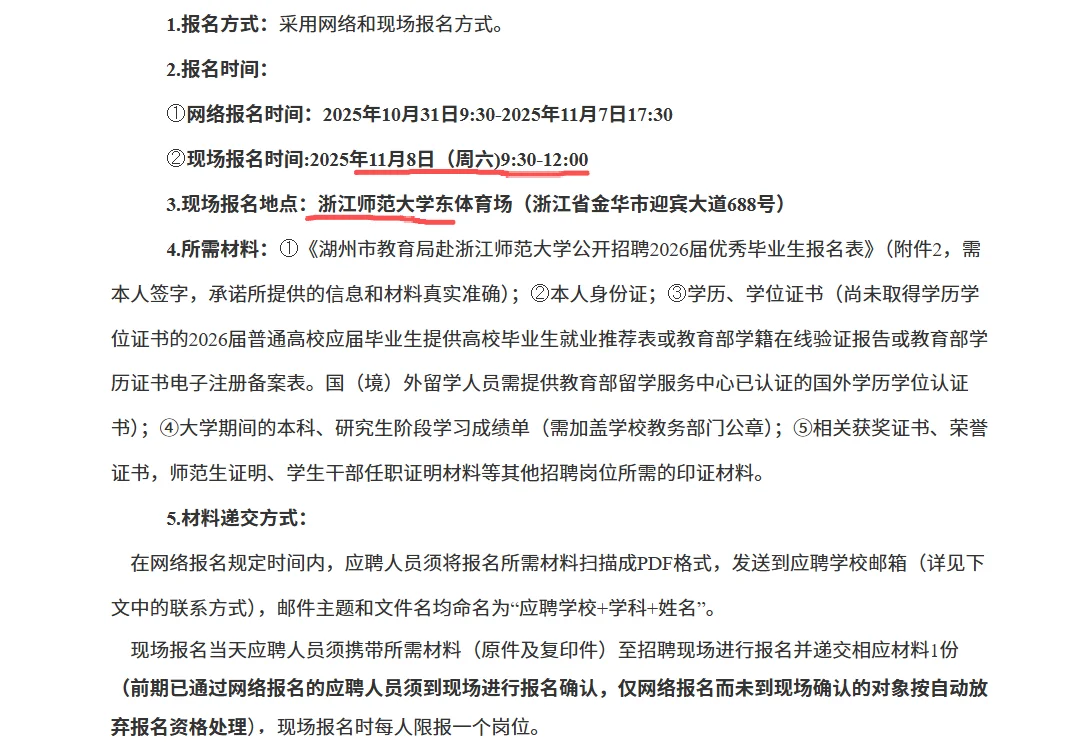 1.报名方式：采用网络和现场报名方式。

2.报名时间：

①网络报名时间：2025年10月31日9:30-2025年11月7日17:30

②现场报名时间:2025年11月8日（周六)9:30-12:00

3.现场报名地点：浙江师范大学东体育场（浙江省金华市迎宾大道688号）

4.所需材料：①《湖州市教育局赴浙江师范大学公开招聘2026届优秀毕业生报名表》(附件2，需本人签字，承诺所提供的信息和材料真实准确)；②本人身份证；③学历、学位证书（尚未取得学历学位证书的2026届普通高校应届毕业生提供高校毕业生就业推荐表或教育部学籍在线验证报告或教育部学历证书电子注册备案表。国（境）外留学人员需提供教育部留学服务中心已认证的国外学历学位认证书)；④大学期间的本科、研究生阶段学习成绩单（需加盖学校教务部门公章)；⑤相关获奖证书、荣誉证书，师范生证明、学生干部任职证明材料等其他招聘岗位所需的印证材料。

5.材料递交方式：

在网络报名规定时间内，应聘人员须将报名所需材料扫描成PDF格式，发送到应聘学校邮箱（详见下文中的联系方式)，邮件主题和文件名均命名为“应聘学校+学科+姓名”。

现场报名当天应聘人员须携带所需材料（原件及复印件）至招聘现场进行报名并递交相应材料1份（前期已通过网络报名的应聘人员须到现场进行报名确认，仅网络报名而未到现场确认的对象按自动放弃报名资格处理)，现场报名时每人限报一个岗位。